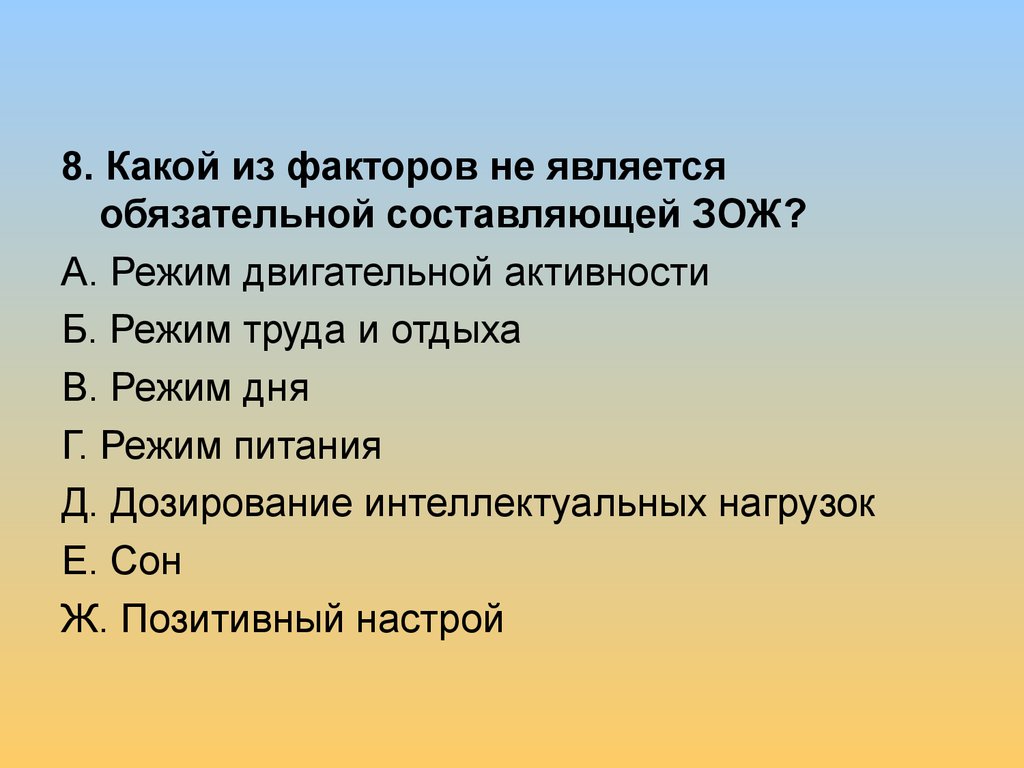 8. Какой из факторов не является обязательной составляющей ЗОЖ?

А. Режим двигательной активности

Б. Режим труда и отдыха

В. Режим дня

Г. Режим питания

Д. Дозирование интеллектуальных нагрузок

Е. Сон

Ж. Позитивный настрой